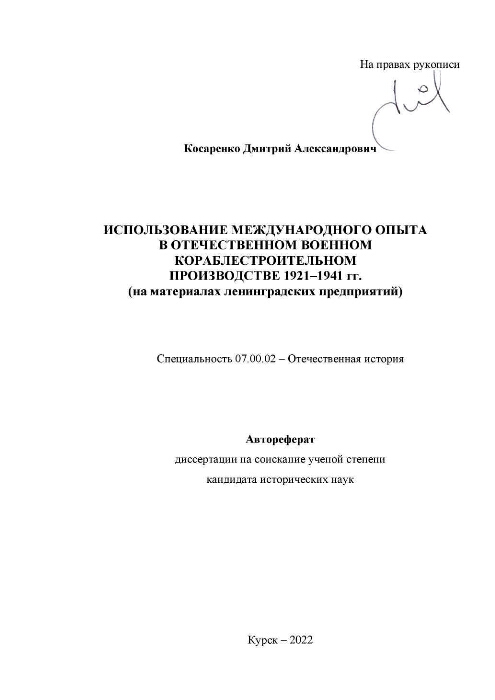 На правах рукописи

Косаренко Дмитрий Александрович

ИСПОЛЬЗОВАНИЕ МЕЖДУНАРОДНОГО ОПЫТА
В ОТЕЧЕСТВЕННОМ ВОЕННОМ
КОРАБЛЕСТРОИТЕЛЬНОМ
ПРОИЗВОДСТВЕ 1921–1941 гг.
(на материалах ленинградских предприятий)

Специальность 07.00.02 – Отечественная история

Автореферат
диссертации на соискание ученой степени
кандидата исторических наук

Курск – 2022